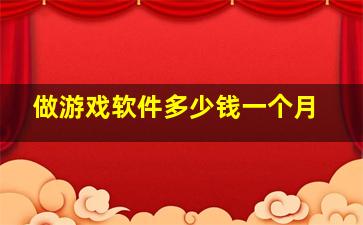 做游戏软件多少钱一个月